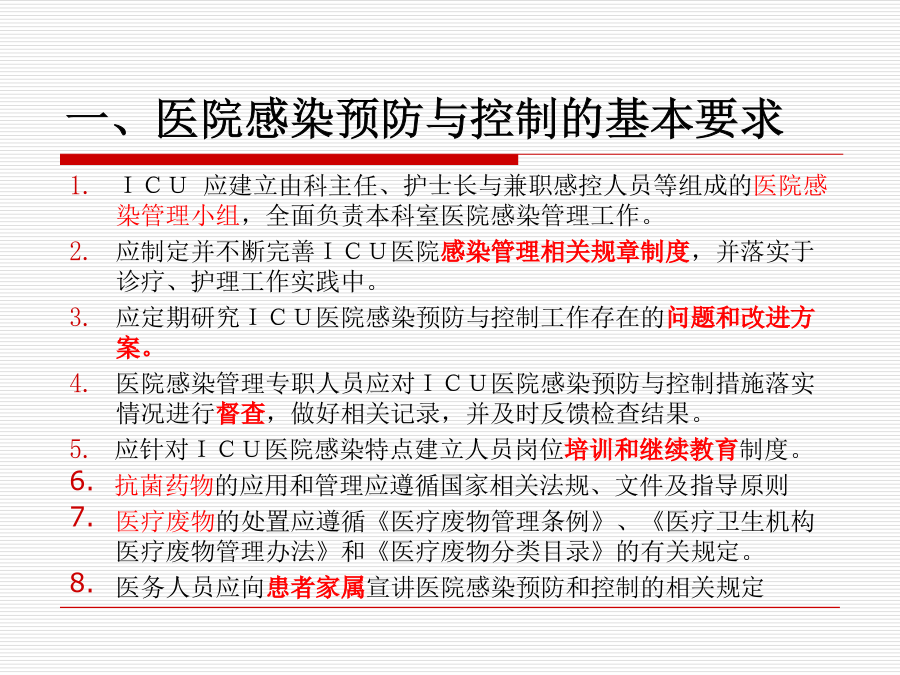 一、医院感染预防与控制的基本要求

1. ＩＣＵ 应建立由科主任、护士长与兼职感控人员等组成的医院感染管理小组，全面负责本科室医院感染管理工作。
2. 应制定并不断完善ＩＣＵ医院感染管理相关规章制度，并落实于诊疗、护理工作实践中。
3. 应定期研究ＩＣＵ医院感染预防与控制工作存在的问题和改进方案。
4. 医院感染管理专职人员应对ＩＣＵ医院感染预防与控制措施落实情况进行督查，做好相关记录，并及时反馈检查结果。
5. 应针对ＩＣＵ医院感染特点建立人员岗位培训和继续教育制度。
6. 抗菌药物的应用和管理应遵循国家相关法规、文件及指导原则
7. 医疗废物的处置应遵循《医疗废物管理条例》、《医疗卫生机构医疗废物管理办法》和《医疗废物分类目录》的有关规定。
8. 医务人员应向患者家属宣讲医院感染预防和控制的相关规定